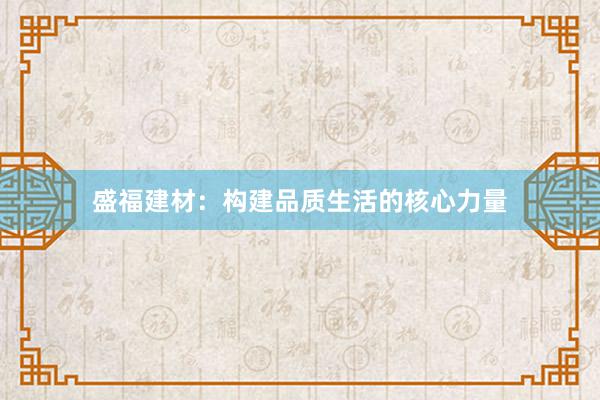 盛福建材：构建品质生活的核心力量